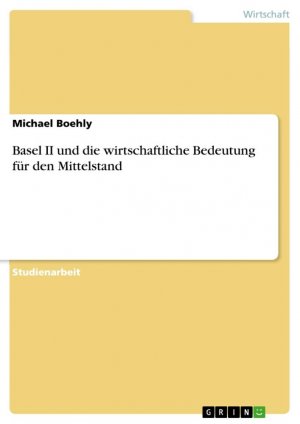 Wirtschaft

Michael Boehly

Basel II und die wirtschaftliche Bedeutung für den Mittelstand

Studienarbeit

GRIN